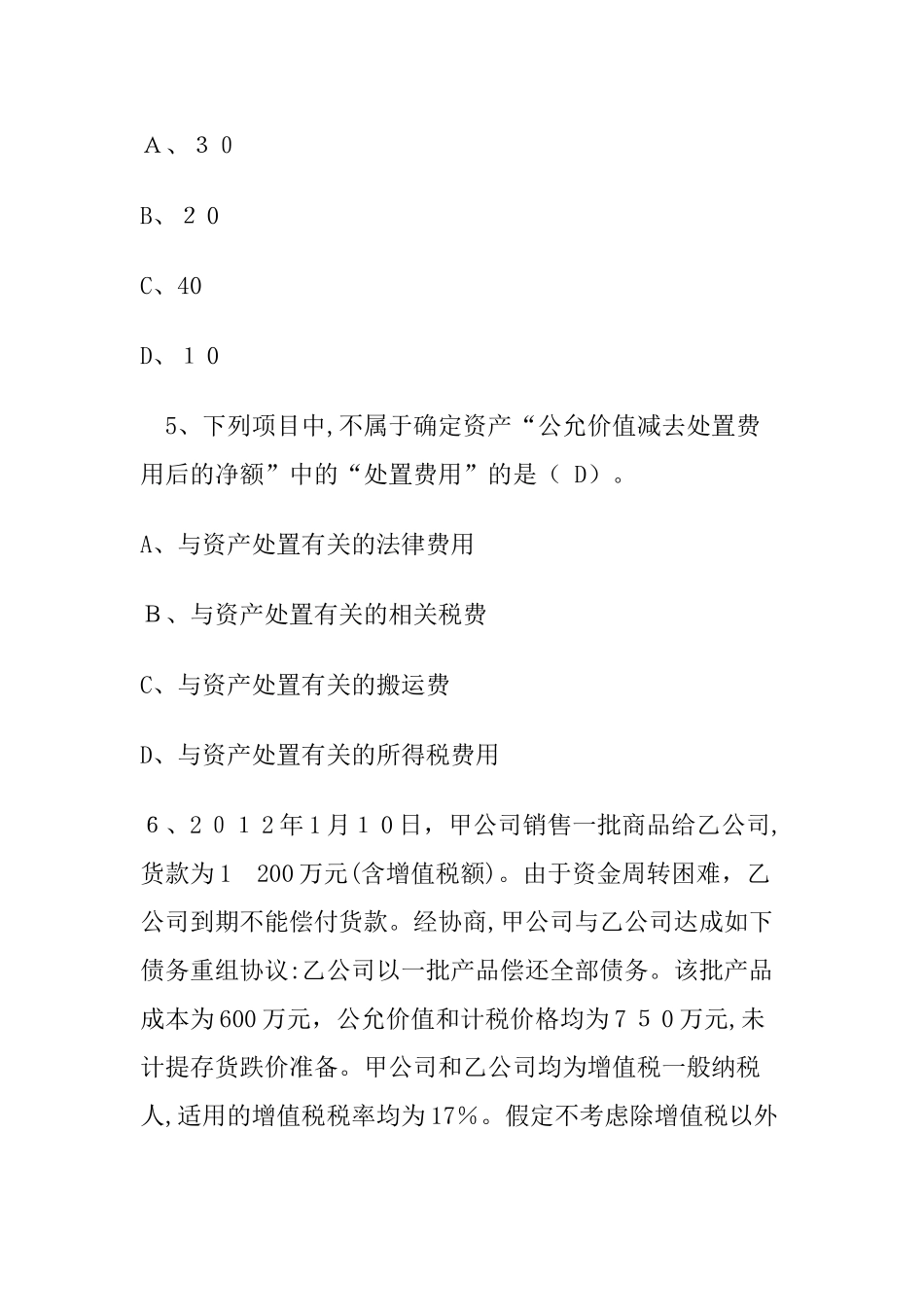 A、３０

B、２０

C、40

D、１０

5、下列项目中,不属于确定资产“公允价值减去处置费用后的净额”中的“处置费用”的是（ D）。

A、与资产处置有关的法律费用

B、与资产处置有关的相关税费

C、与资产处置有关的搬运费

D、与资产处置有关的所得税费用

６、２０１２年1月１０日，甲公司销售一批商品给乙公司,货款为1　200万元(含增值税额)。由于资金周转困难，乙公司到期不能偿付货款。经协商,甲公司与乙公司达成如下债务重组协议:乙公司以一批产品偿还全部债务。该批产品成本为600万元，公允价值和计税价格均为７５０万元,未计提存货跌价准备。甲公司和乙公司均为增值税一般纳税人,适用的增值税税率均为17%。假定不考虑除增值税以外